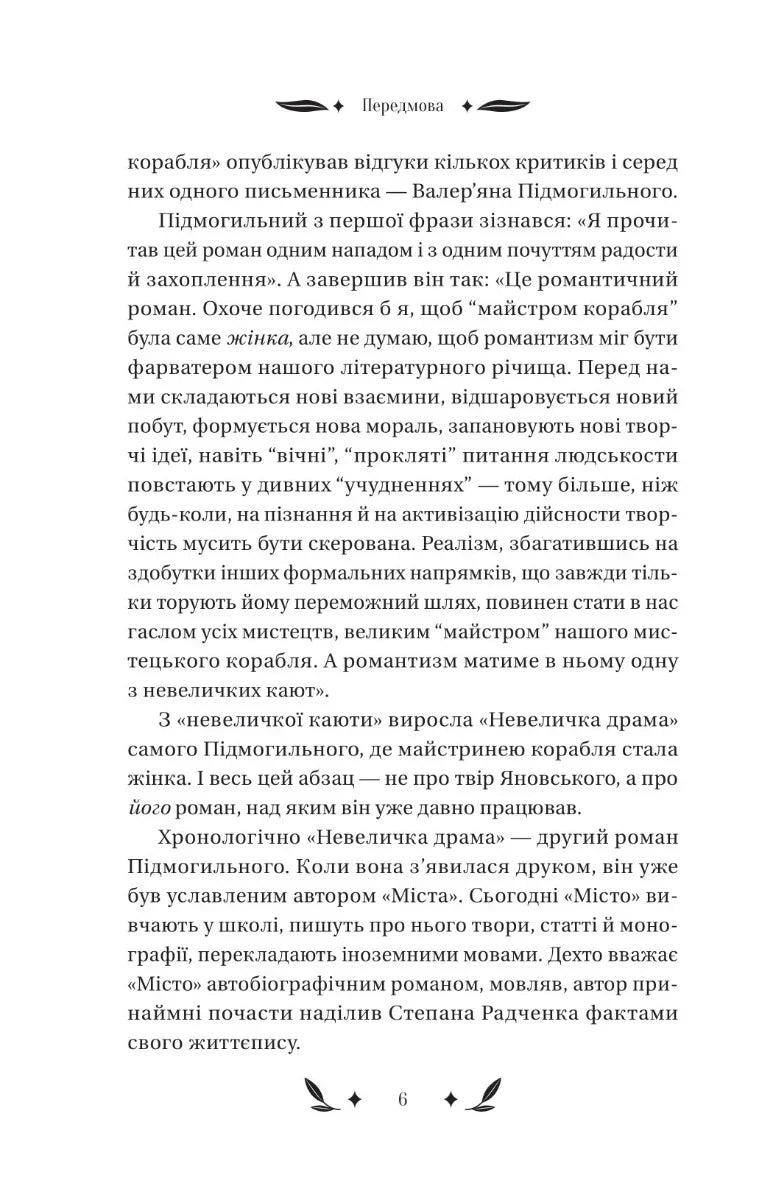 Передмова

корабля» опублікував відгуки кількох критиків і серед них одного письменника — Валер'яна Підмогильного.

Підмогильний з першої фрази зізнався: «Я прочитав цей роман одним нападом і з одним почуттям радости й захоплення». А завершив він так: «Це романтичний роман. Охоче погодився б я, щоб "майстром корабля" була саме жінка, але не думаю, щоб романтизм міг бути фарватером нашого літературного річища. Перед нами складаються нові взаємини, відшаровується новий побут, формується нова мораль, запановують нові творчі ідеї, навіть "вічні", "прокляті" питання людськости повстають у дивних "учудненнях" — тому більше, ніж будь-коли, на пізнання й на активізацію дійсности творчість мусить бути скерована. Реалізм, збагатившись на здобутки інших формальних напрямків, що завжди тільки торують йому переможний шлях, повинен стати в нас гаслом усіх мистецтв, великим "майстром" нашого мистецького корабля. А романтизм матиме в ньому одну з невеличких кают».

З «невеличкої каюти» виросла «Невеличка драма» самого Підмогильного, де майстринею корабля стала жінка. І весь цей абзац — не про твір Яновського, а про його роман, над яким він уже давно працював.

Хронологічно «Невеличка драма» — другий роман Підмогильного. Коли вона з'явилася друком, він уже був уславленим автором «Міста». Сьогодні «Місто» вивчають у школі, пишуть про нього твори, статті й монографії, перекладають іноземними мовами. Дехто вважає «Місто» автобіографічним романом, мовляв, автор принаймні почасти наділив Степана Радченка фактами свого життєпису.

6